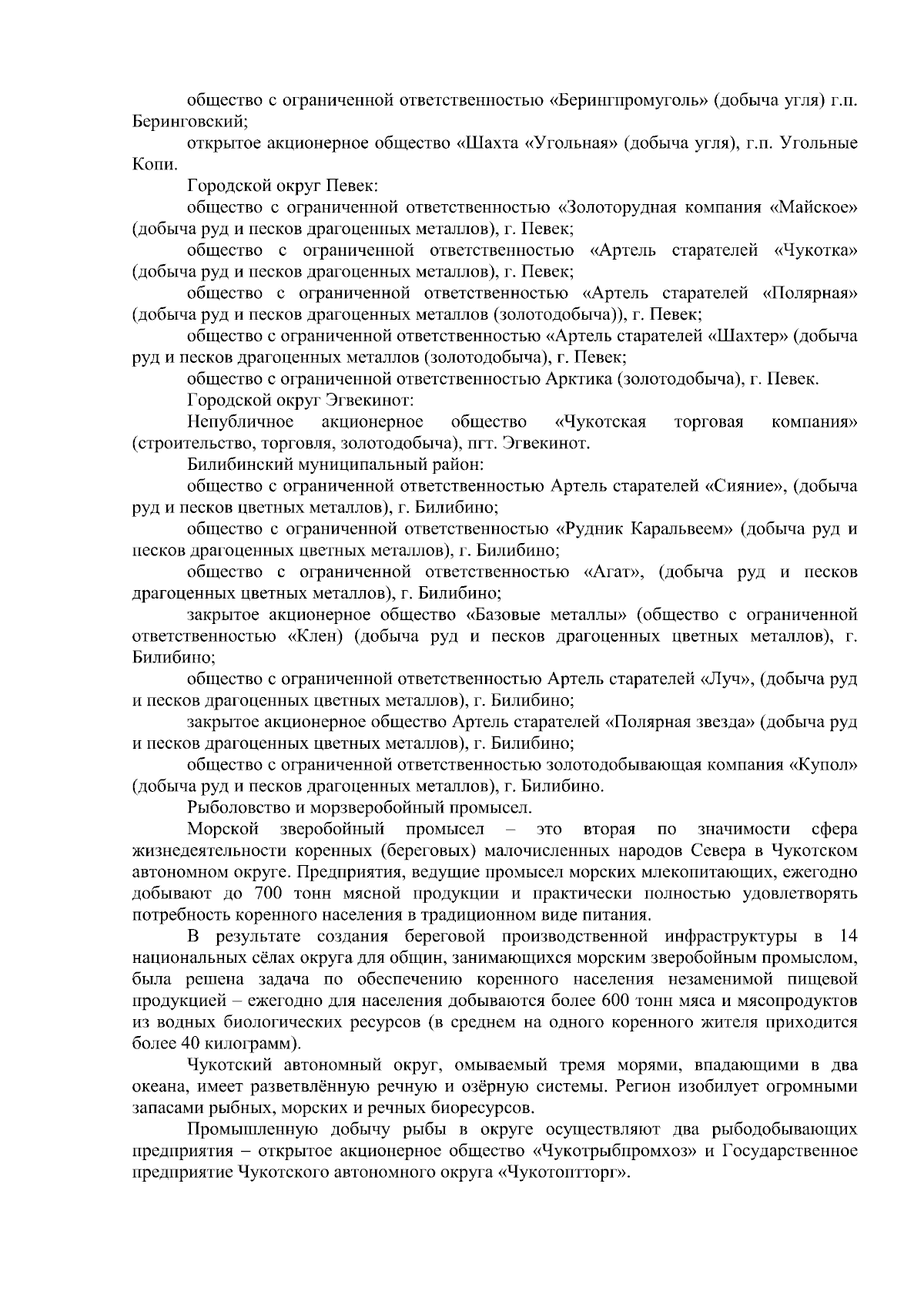 общество с ограниченной ответственностью «Берингпромуголь» (добыча угля) г.п. Беринговский;

открытое акционерное общество «Шахта «Угольная» (добыча угля), г.п. Угольные Копи.

Городской округ Певек:

общество с ограниченной ответственностью «Золоторудная компания «Майское» (добыча руд и песков драгоценных металлов), г. Певек;

общество с ограниченной ответственностью «Артель старателей «Чукотка» (добыча руд и песков драгоценных металлов), г. Певек;

общество с ограниченной ответственностью «Артель старателей «Полярная» (добыча руд и песков драгоценных металлов (золотодобыча)), г. Певек;

общество с ограниченной ответственностью «Артель старателей «Шахтер» (добыча руд и песков драгоценных металлов (золотодобыча), г. Певек;

общество с ограниченной ответственностью Арктика (золотодобыча), г. Певек.

Городской округ Эгвекинот:

Непубличное акционерное общество «Чукотская торговая компания» (строительство, торговля, золотодобыча), пгт. Эгвекинот.

Билибинский муниципальный район:

общество с ограниченной ответственностью Артель старателей «Сияние», (добыча руд и песков цветных металлов), г. Билибино;

общество с ограниченной ответственностью «Рудник Каральвеем» (добыча руд и песков драгоценных цветных металлов), г. Билибино;

общество с ограниченной ответственностью «Агат», (добыча руд и песков драгоценных цветных металлов), г. Билибино;

закрытое акционерное общество «Базовые металлы» (общество с ограниченной ответственностью «Клен) (добыча руд и песков драгоценных цветных металлов), г. Билибино;

общество с ограниченной ответственностью Артель старателей «Луч», (добыча руд и песков драгоценных цветных металлов), г. Билибино;

закрытое акционерное общество Артель старателей «Полярная звезда» (добыча руд и песков драгоценных цветных металлов), г. Билибино;

общество с ограниченной ответственностью золотодобывающая компания «Купол» (добыча руд и песков драгоценных металлов), г. Билибино.

Рыболовство и морзверобойный промысел.

Морской зверобойный промысел – это вторая по значимости сфера жизнедеятельности коренных (береговых) малочисленных народов Севера в Чукотском автономном округе. Предприятия, ведущие промысел морских млекопитающих, ежегодно добывают до 700 тонн мясной продукции и практически полностью удовлетворять потребность коренного населения в традиционном виде питания.

В результате создания береговой производственной инфраструктуры в 14 национальных сёлах округа для общин, занимающихся морским зверобойным промыслом, была решена задача по обеспечению коренного населения незаменимой пищевой продукцией – ежегодно для населения добываются более 600 тонн мяса и мясопродуктов из водных биологических ресурсов (в среднем на одного коренного жителя приходится более 40 килограмм).

Чукотский автономный округ, омываемый тремя морями, впадающими в два океана, имеет разветвлённую речную и озёрную системы. Регион изобилует огромными запасами рыбных, морских и речных биоресурсов.

Промышленную добычу рыбы в округе осуществляют два рыбодобывающих предприятия – открытое акционерное общество «Чукотрыбпромхоз» и Государственное предприятие Чукотского автономного округа «Чукотоптторг».